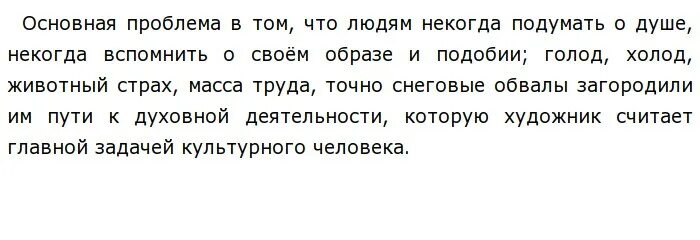 Основная проблема в том, что людям некогда подумать о душе, некогда вспомнить о своём образе и подобии; голод, холод, животный страх, масса труда, точно снеговые обвалы загородили им пути к духовной деятельности, которую художник считает главной задачей культурного человека.